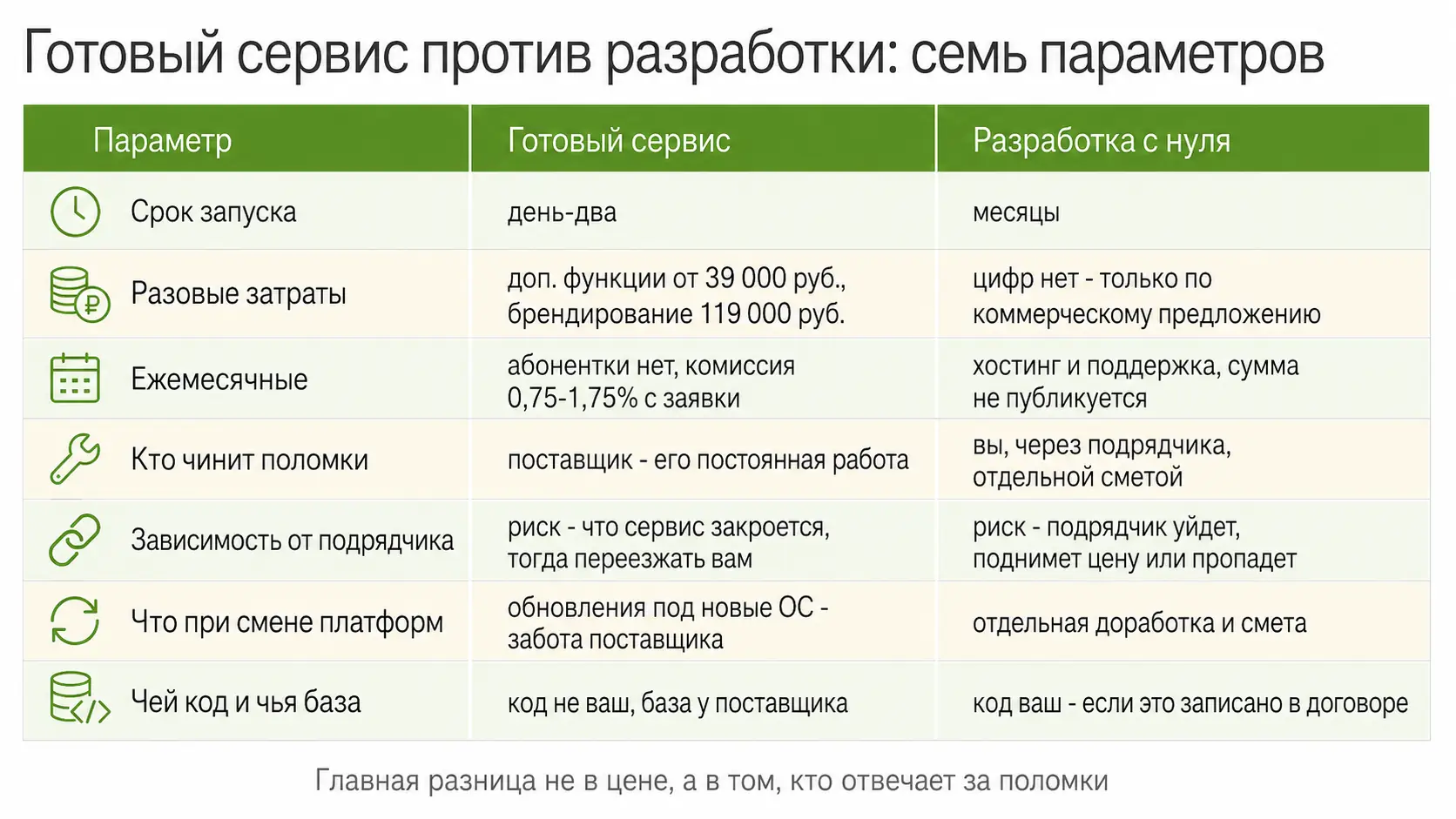 Готовый сервис против разработки: семь параметров

| Параметр | Готовый сервис | Разработка с нуля |
|---|---|---|
| Срок запуска | день-два | месяцы |
| Разовые затраты | доп. функции от 39 000 руб., брендирование 119 000 руб. | цифр нет - только по коммерческому предложению |
| Ежемесячные | абонентки нет, комиссия 0,75-1,75% с заявки | хостинг и поддержка, сумма не публикуется |
| Кто чинит поломки | поставщик - его постоянная работа | вы, через подрядчика, отдельной сметой |
| Зависимость от подрядчика | риск - что сервис закроется, тогда переезжать вам | риск - подрядчик уйдет, поднимет цену или пропадет |
| Что при смене платформ | обновления под новые ОС - забота поставщика | отдельная доработка и смета |
| Чей код и чья база | код не ваш, база у поставщика | код ваш - если это записано в договоре |

Главная разница не в цене, а в том, кто отвечает за поломки